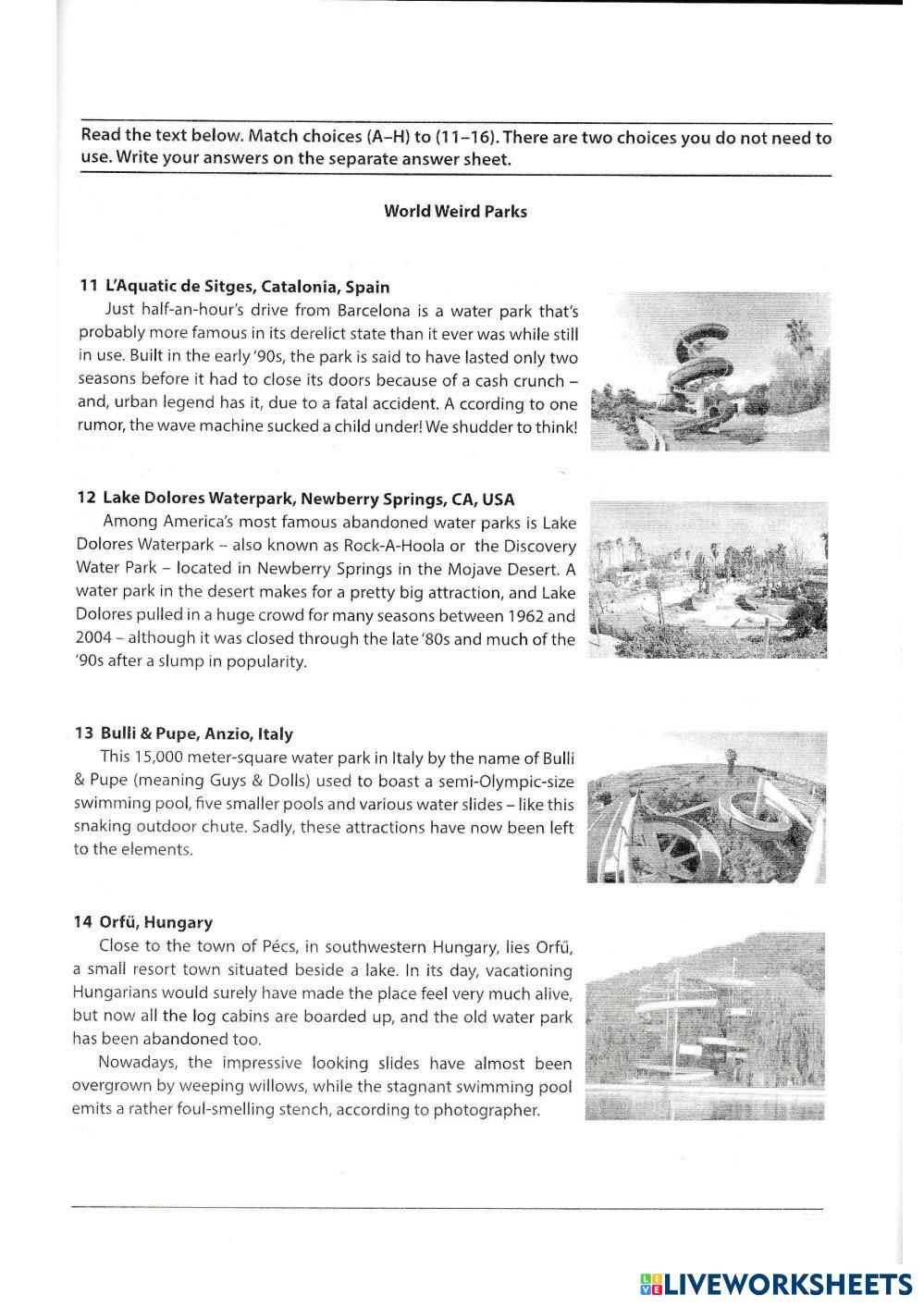 Read the text below. Match choices (A–H) to (11–16). There are two choices you do not need to use. Write your answers on the separate answer sheet.

World Weird Parks

11 L'Aquatic de Sitges, Catalonia, Spain
Just half-an-hour's drive from Barcelona is a water park that's probably more famous in its derelict state than it ever was while still in use. Built in the early '90s, the park is said to have lasted only two seasons before it had to close its doors because of a cash crunch – and, urban legend has it, due to a fatal accident. A ccording to one rumor, the wave machine sucked a child under! We shudder to think!

12 Lake Dolores Waterpark, Newberry Springs, CA, USA
Among America's most famous abandoned water parks is Lake Dolores Waterpark – also known as Rock-A-Hoola or the Discovery Water Park – located in Newberry Springs in the Mojave Desert. A water park in the desert makes for a pretty big attraction, and Lake Dolores pulled in a huge crowd for many seasons between 1962 and 2004 – although it was closed through the late '80s and much of the '90s after a slump in popularity.

13 Bulli & Pupe, Anzio, Italy
This 15,000 meter-square water park in Italy by the name of Bulli & Pupe (meaning Guys & Dolls) used to boast a semi-Olympic-size swimming pool, five smaller pools and various water slides – like this snaking outdoor chute. Sadly, these attractions have now been left to the elements.

14 Orfű, Hungary
Close to the town of Pécs, in southwestern Hungary, lies Orfű, a small resort town situated beside a lake. In its day, vacationing Hungarians would surely have made the place feel very much alive, but now all the log cabins are boarded up, and the old water park has been abandoned too.

Nowadays, the impressive looking slides have almost been overgrown by weeping willows, while the stagnant swimming pool emits a rather foul-smelling stench, according to photographer.

LIVEWORKSHEETS